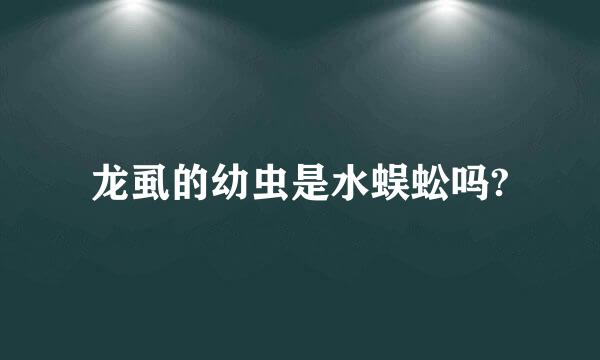 龙虱的幼虫是水蜈蚣吗?